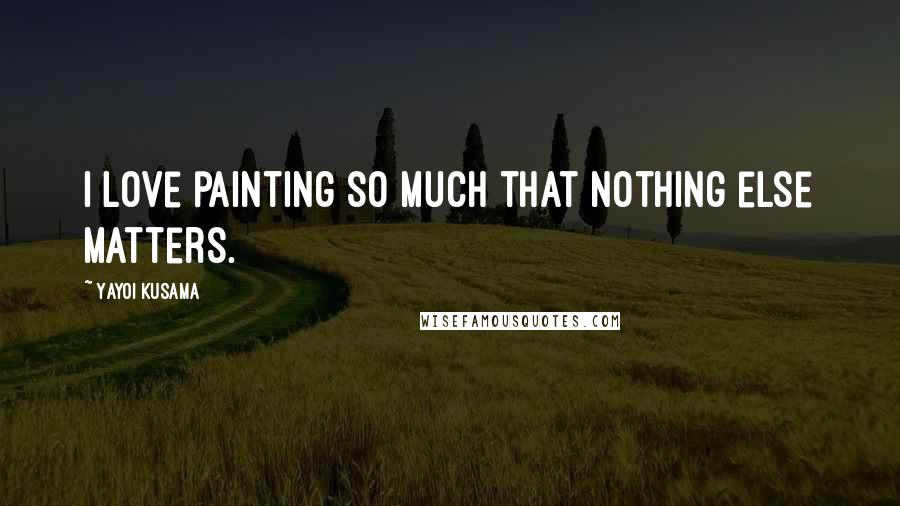 I LOVE PAINTING SO MUCH THAT NOTHING ELSE MATTERS.

~ YAYOI KUSAMA

WISEFAMOUSQUOTES.COM